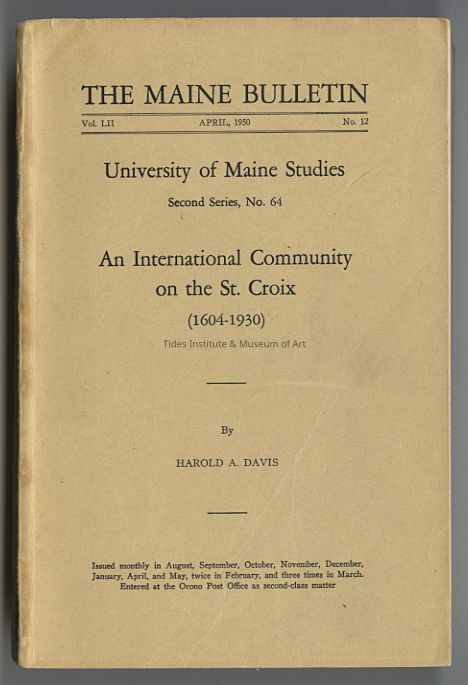 THE MAINE BULLETIN

Vol. LII APRIL, 1950 No. 12

University of Maine Studies

Second Series, No. 64

An International Community on the St. Croix

(1604-1930)

Tides Institute & Museum of Art

By

HAROLD A. DAVIS

Issued monthly in August, September, October, November, December, January, April, and May, twice in February, and three times in March. Entered at the Orono Post Office as second-class matter